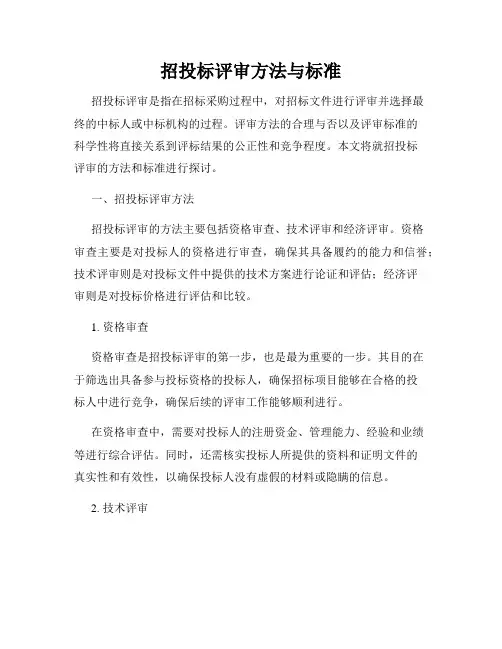 招投标评审方法与标准

招投标评审是指在招标采购过程中，对招标文件进行评审并选择最终的中标人或中标机构的过程。评审方法的合理与否以及评审标准的科学性将直接关系到评标结果的公正性和竞争程度。本文将就招投标评审的方法和标准进行探讨。

一、招投标评审方法

招投标评审的方法主要包括资格审查、技术评审和经济评审。资格审查主要是对投标人的资格进行审查，确保其具备履约的能力和信誉；技术评审则是对投标文件中提供的技术方案进行论证和评估；经济评审则是对投标价格进行评估和比较。

1. 资格审查

资格审查是招投标评审的第一步，也是最为重要的一步。其目的在于筛选出具备参与投标资格的投标人，确保招标项目能够在合格的投标人中进行竞争，确保后续的评审工作能够顺利进行。

在资格审查中，需要对投标人的注册资金、管理能力、经验和业绩等进行综合评估。同时，还需核实投标人所提供的资料和证明文件的真实性和有效性，以确保投标人没有虚假的材料或隐瞒的信息。

2. 技术评审